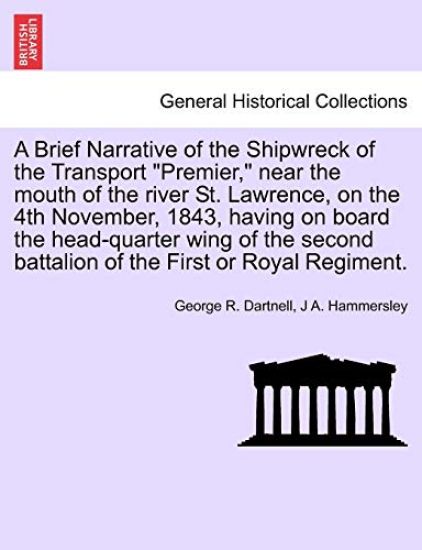 BRITISH LIBRARY

General Historical Collections

A Brief Narrative of the Shipwreck of the Transport "Premier," near the mouth of the river St. Lawrence, on the 4th November, 1843, having on board the head-quarter wing of the second battalion of the First or Royal Regiment.

George R. Dartnell, J A. Hammersley